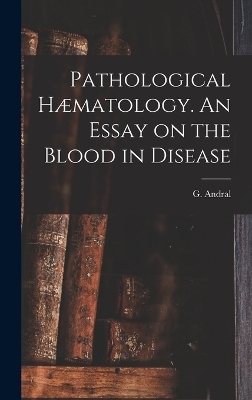 Pathological Hæmatology. An Essay on the Blood in Disease

G. Andral